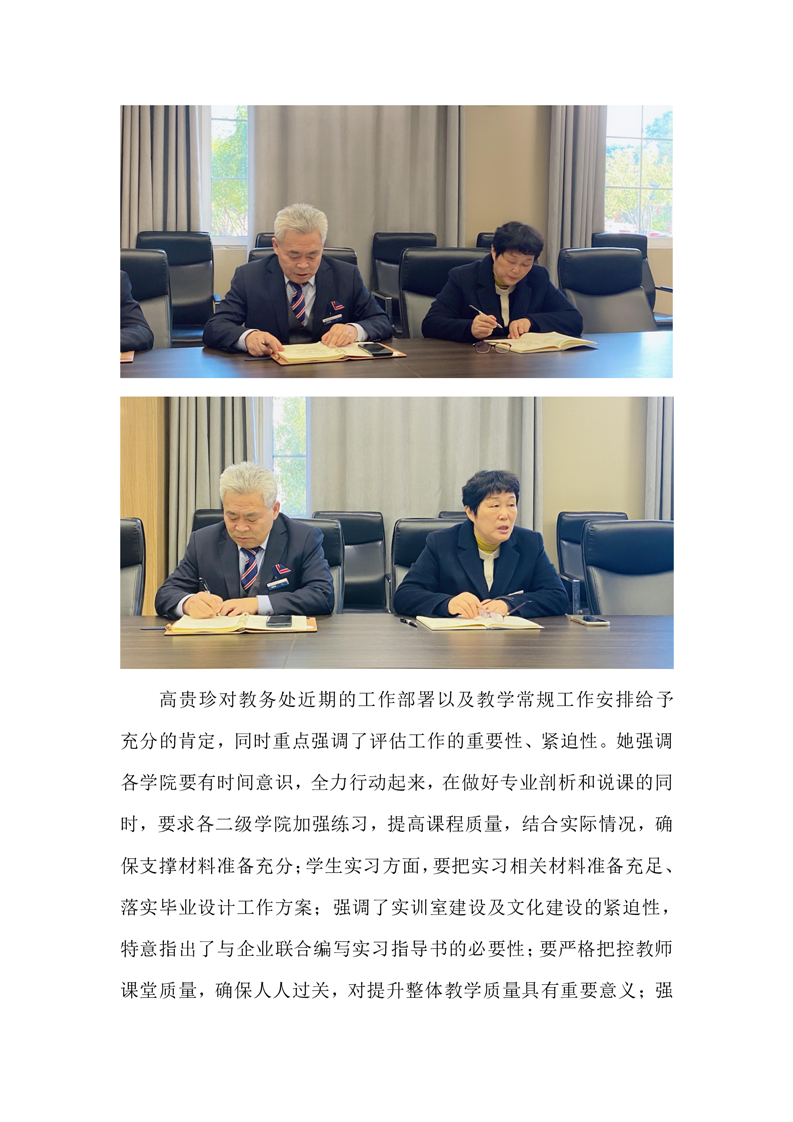 高贵珍对教务处近期的工作部署以及教学常规工作安排给予充分的肯定，同时重点强调了评估工作的重要性、紧迫性。她强调各学院要有时间意识，全力行动起来，在做好专业剖析和说课的同时，要求各二级学院加强练习，提高课程质量，结合实际情况，确保支撑材料准备充分；学生实习方面，要把实习相关材料准备充足、落实毕业设计工作方案；强调了实训室建设及文化建设的紧迫性，特意指出了与企业联合编写实习指导书的必要性；要严格把控教师课堂质量，确保人人过关，对提升整体教学质量具有重要意义；强